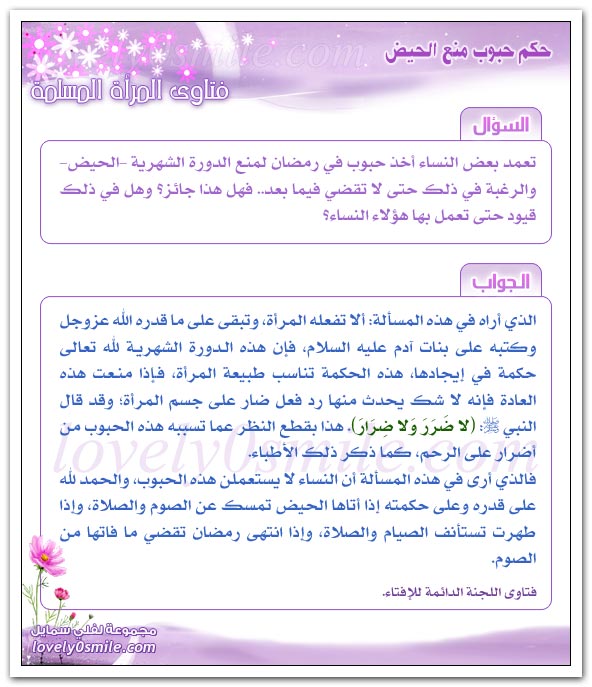 حكم حبوب منع الحيض

فتاوى المرأة المسلمة

السؤال

تعمد بعض النساء أخذ حبوب في رمضان لمنع الدورة الشهرية -الحيض- والرغبة في ذلك حتى لا تقضي فيما بعد.. فهل هذا جائز؟ وهل في ذلك قيود حتى تعمل بها هؤلاء النساء؟

الجواب

الذي أراه في هذه المسألة: ألا تفعله المرأة، وتبقى على ما قدره الله عزوجل وكتبه على بنات آدم عليه السلام، فإن هذه الدورة الشهرية لله تعالى حكمة في إيجادها، هذه الحكمة تناسب طبيعة المرأة، فإذا منعت هذه العادة فإنه لا شك يحدث منها رد فعل ضار على جسم المرأة؛ وقد قال النبي ﷺ: (لا ضَرَرَ وَلا ضِرَارَ). هذا بقطع النظر عما تسببه هذه الحبوب من أضرار على الرحم، كما ذكر ذلك الأطباء.

فالذي أرى في هذه المسألة أن النساء لا يستعملن هذه الحبوب، والحمد لله على قدره وعلى حكمته إذا أتاها الحيض تمسك عن الصوم والصلاة، وإذا طهرت تستأنف الصيام والصلاة، وإذا انتهى رمضان تقضي ما فاتها من الصوم.

فتاوى اللجنة الدائمة للإفتاء.

lovely0smile.com

مجموعة لفلي سمايل
lovely0smile.com